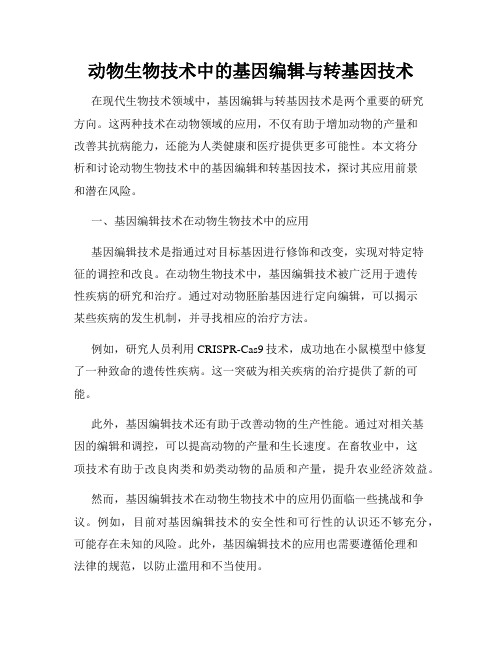 动物生物技术中的基因编辑与转基因技术

在现代生物技术领域中，基因编辑与转基因技术是两个重要的研究方向。这两种技术在动物领域的应用，不仅有助于增加动物的产量和改善其抗病能力，还能为人类健康和医疗提供更多可能性。本文将分析和讨论动物生物技术中的基因编辑和转基因技术，探讨其应用前景和潜在风险。

一、基因编辑技术在动物生物技术中的应用

基因编辑技术是指通过对目标基因进行修饰和改变，实现对特定特征的调控和改良。在动物生物技术中，基因编辑技术被广泛用于遗传性疾病的研究和治疗。通过对动物胚胎基因进行定向编辑，可以揭示某些疾病的发生机制，并寻找相应的治疗方法。

例如，研究人员利用 CRISPR-Cas9 技术，成功地在小鼠模型中修复了一种致命的遗传性疾病。这一突破为相关疾病的治疗提供了新的可能。

此外，基因编辑技术还有助于改善动物的生产性能。通过对相关基因的编辑和调控，可以提高动物的产量和生长速度。在畜牧业中，这项技术有助于改良肉类和奶类动物的品质和产量，提升农业经济效益。

然而，基因编辑技术在动物生物技术中的应用仍面临一些挑战和争议。例如，目前对基因编辑技术的安全性和可行性的认识还不够充分，可能存在未知的风险。此外，基因编辑技术的应用也需要遵循伦理和法律的规范，以防止滥用和不当使用。